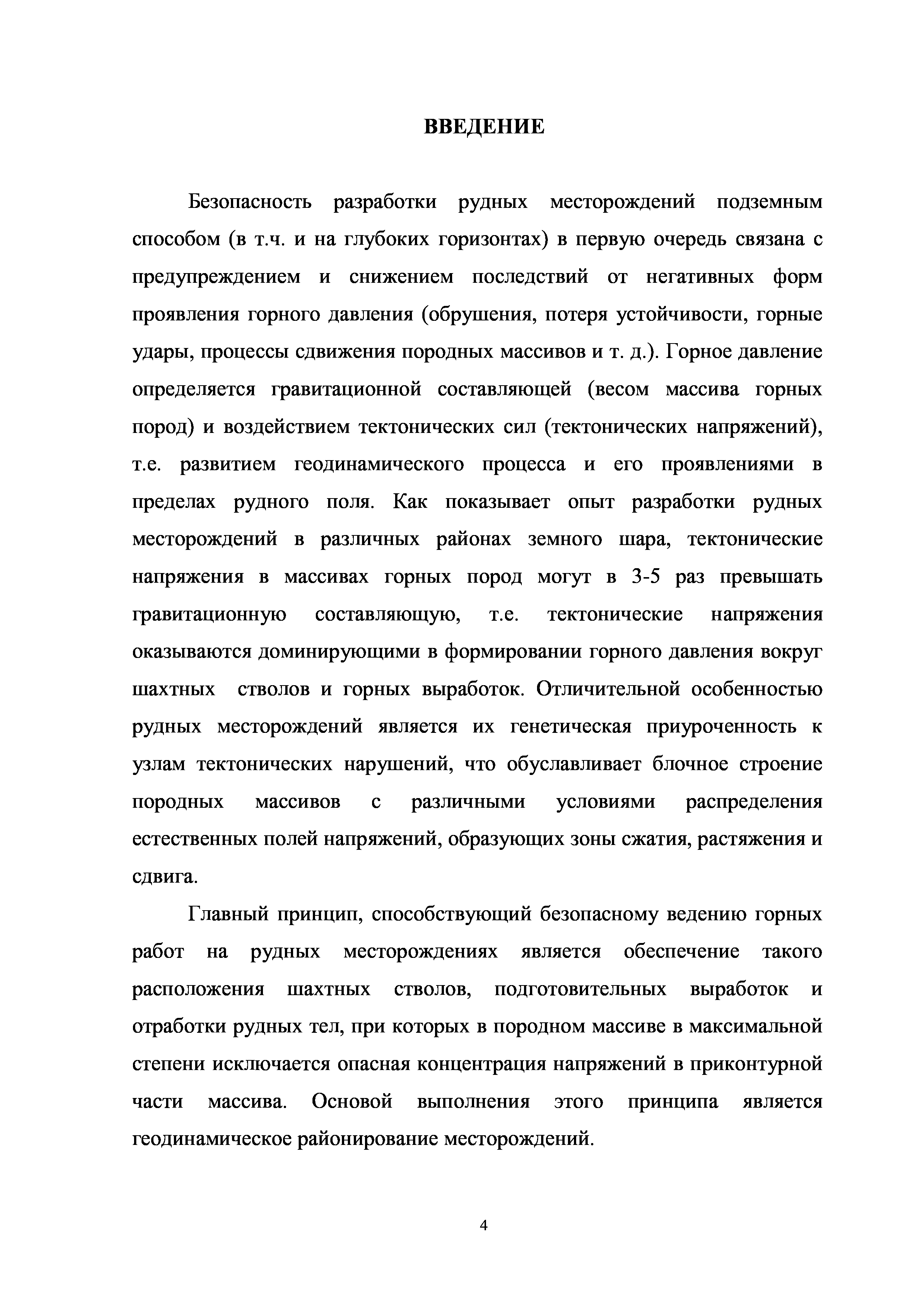 ВВЕДЕНИЕ

Безопасность разработки рудных месторождений подземным способом (в т.ч. и на глубоких горизонтах) в первую очередь связана с предупреждением и снижением последствий от негативных форм проявления горного давления (обрушения, потеря устойчивости, горные удары, процессы сдвижения породных массивов и т. д.). Горное давление определяется гравитационной составляющей (весом массива горных пород) и воздействием тектонических сил (тектонических напряжений), т.е. развитием геодинамического процесса и его проявлениями в пределах рудного поля. Как показывает опыт разработки рудных месторождений в различных районах земного шара, тектонические напряжения в массивах горных пород могут в 3-5 раз превышать гравитационную составляющую, т.е. тектонические напряжения оказываются доминирующими в формировании горного давления вокруг шахтных стволов и горных выработок. Отличительной особенностью рудных месторождений является их генетическая приуроченность к узлам тектонических нарушений, что обуславливает блочное строение породных массивов с различными условиями распределения естественных полей напряжений, образующих зоны сжатия, растяжения и сдвига.

Главный принцип, способствующий безопасному ведению горных работ на рудных месторождениях является обеспечение такого расположения шахтных стволов, подготовительных выработок и отработки рудных тел, при которых в породном массиве в максимальной степени исключается опасная концентрация напряжений в приконтурной части массива. Основой выполнения этого принципа является геодинамическое районирование месторождений.

4